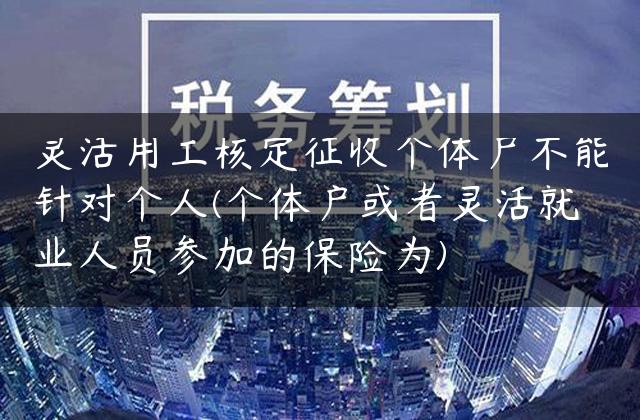 税务筹划

灵活用工核定征收个体户不能针对个人(个体户或者灵活就业人员参加的保险为)